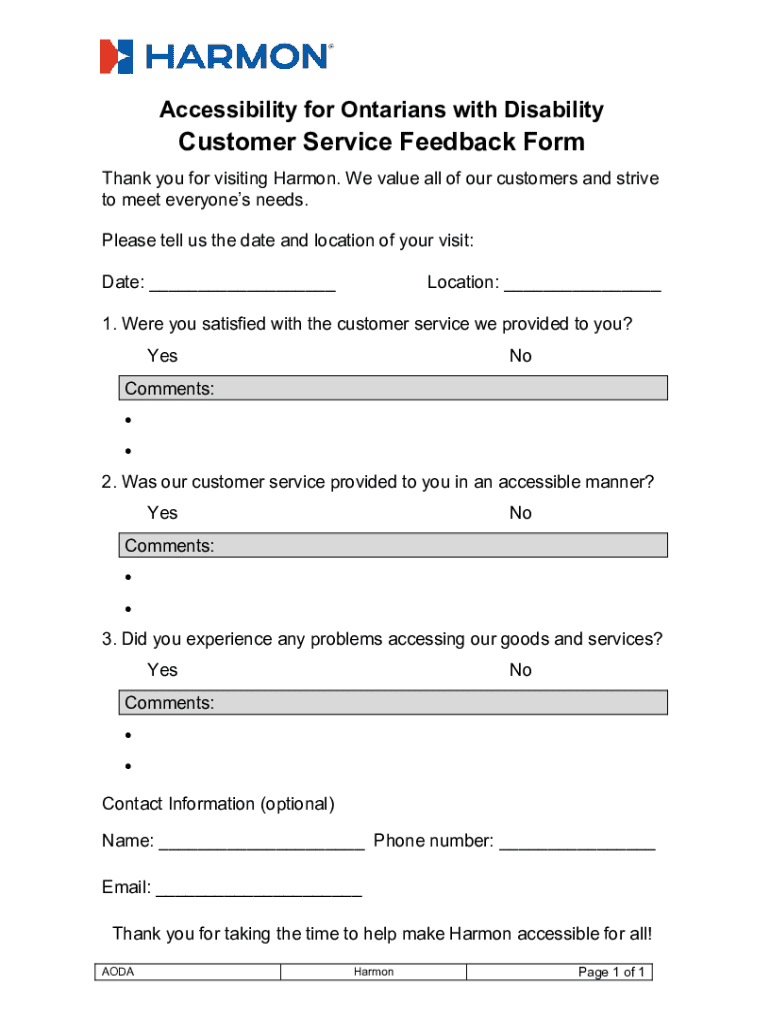 HARMON®

Accessibility for Ontarians with Disability
Customer Service Feedback Form

Thank you for visiting Harmon. We value all of our customers and strive to meet everyone's needs.

Please tell us the date and location of your visit:

Date: ___________________ Location: ________________

1. Were you satisfied with the customer service we provided to you?

Yes No

Comments:

•

•

2. Was our customer service provided to you in an accessible manner?

Yes No

Comments:

•

•

3. Did you experience any problems accessing our goods and services?

Yes No

Comments:

•

•

Contact Information (optional)

Name: _____________________ Phone number: ________________

Email: _____________________

Thank you for taking the time to help make Harmon accessible for all!

| AODA | Harmon | Page 1 of 1 |
|---|---|---|